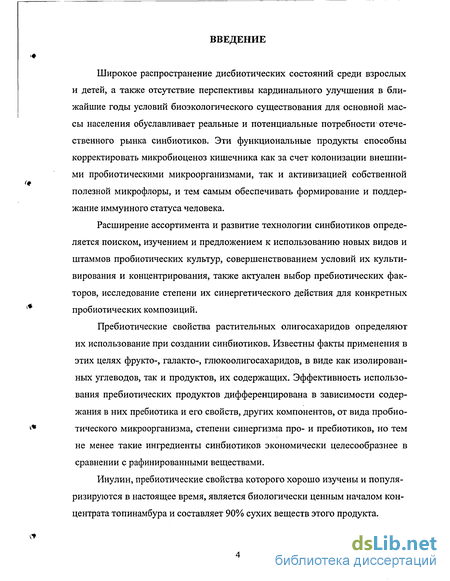 ВВЕДЕНИЕ

Широкое распространение дисбиотических состояний среди взрослых и детей, а также отсутствие перспективы кардинального улучшения в ближайшие годы условий биоэкологического существования для основной массы населения обуславливает реальные и потенциальные потребности отечественного рынка синбиотиков. Эти функциональные продукты способны корректировать микробиоценоз кишечника как за счет колонизации внешними пробиотическими микроорганизмами, так и активизацией собственной полезной микрофлоры, и тем самым обеспечивать формирование и поддержание иммунного статуса человека.

Расширение ассортимента и развитие технологии синбиотиков определяется поиском, изучением и предложением к использованию новых видов и штаммов пробиотических культур, совершенствованием условий их культивирования и концентрирования, также актуален выбор пребиотических факторов, исследование степени их синергетического действия для конкретных пробиотических композиций.

Пребиотические свойства растительных олигосахаридов определяют их использование при создании синбиотиков. Известны факты применения в этих целях фрукто-, галакто-, глюкоолигосахаридов, в виде как изолированных углеводов, так и продуктов, их содержащих. Эффективность использования пребиотических продуктов дифференцирована в зависимости содержания в них пребиотика и его свойств, других компонентов, от вида пробиотического микроорганизма, степени синергизма про- и пребиотиков, но тем не менее такие ингредиенты синбиотиков экономически целесообразнее в сравнении с рафинированными веществами.

Инулин, пребиотические свойства которого хорошо изучены и популяризируются в настоящее время, является биологически ценным началом концентрата топинамбура и составляет 90% сухих веществ этого продукта.

4

dsLib.net
библиотека диссертаций